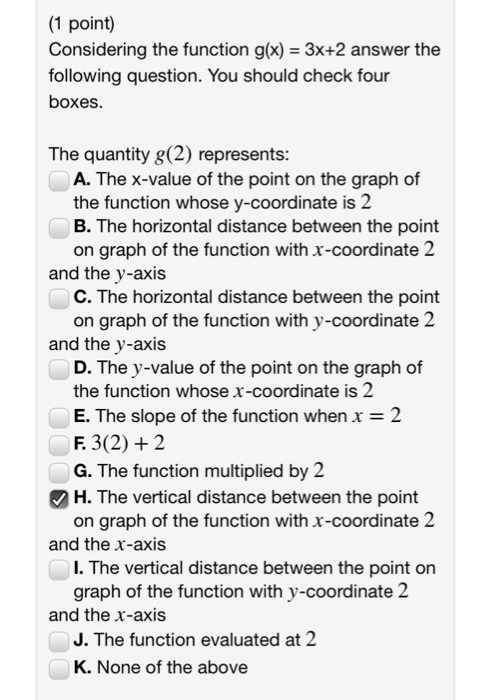 (1 point)
Considering the function g(x) = 3x+2 answer the following question. You should check four boxes.

The quantity $g(2)$ represents:
A. The x-value of the point on the graph of the function whose y-coordinate is $2$
B. The horizontal distance between the point on graph of the function with $x$-coordinate $2$ and the $y$-axis
C. The horizontal distance between the point on graph of the function with $y$-coordinate $2$ and the $y$-axis
D. The $y$-value of the point on the graph of the function whose $x$-coordinate is $2$
E. The slope of the function when $x = 2$
F. $3(2) + 2$
G. The function multiplied by $2$
H. The vertical distance between the point on graph of the function with $x$-coordinate $2$ and the $x$-axis
I. The vertical distance between the point on graph of the function with $y$-coordinate $2$ and the $x$-axis
J. The function evaluated at $2$
K. None of the above